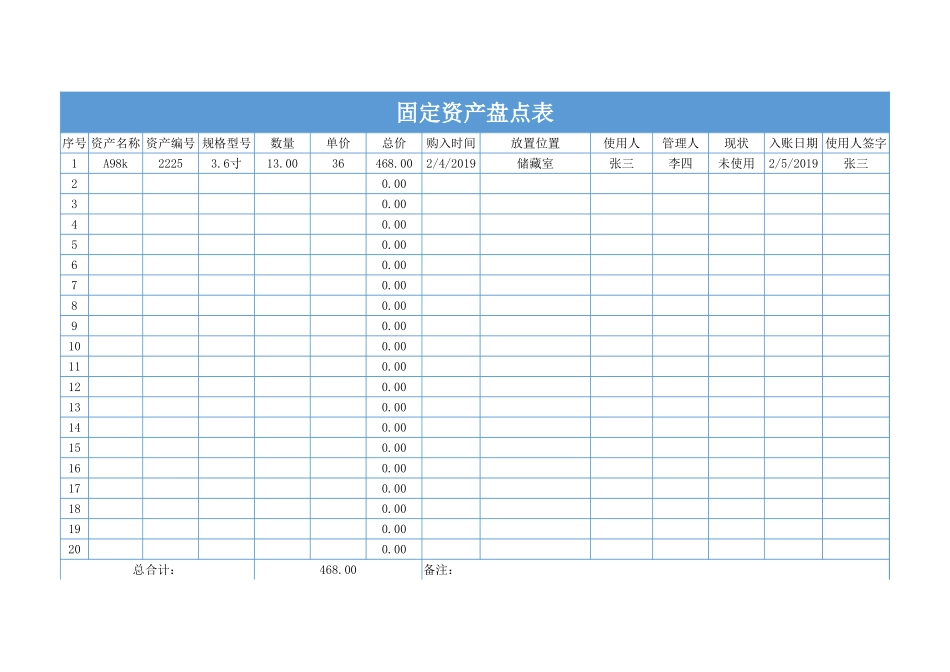 固定资产盘点表

| 序号 | 资产名称 | 资产编号 | 规格型号 | 数量 | 单价 | 总价 | 购入时间 | 放置位置 | 使用人 | 管理人 | 现状 | 入账日期 | 使用人签字 |
|---|---|---|---|---|---|---|---|---|---|---|---|---|---|
| 1 | A98k | 2225 | 3.6寸 | 13.00 | 36 | 468.00 | 2/4/2019 | 储藏室 | 张三 | 李四 | 未使用 | 2/5/2019 | 张三 |
| 2 | | | | | | 0.00 | | | | | | | |
| 3 | | | | | | 0.00 | | | | | | | |
| 4 | | | | | | 0.00 | | | | | | | |
| 5 | | | | | | 0.00 | | | | | | | |
| 6 | | | | | | 0.00 | | | | | | | |
| 7 | | | | | | 0.00 | | | | | | | |
| 8 | | | | | | 0.00 | | | | | | | |
| 9 | | | | | | 0.00 | | | | | | | |
| 10 | | | | | | 0.00 | | | | | | | |
| 11 | | | | | | 0.00 | | | | | | | |
| 12 | | | | | | 0.00 | | | | | | | |
| 13 | | | | | | 0.00 | | | | | | | |
| 14 | | | | | | 0.00 | | | | | | | |
| 15 | | | | | | 0.00 | | | | | | | |
| 16 | | | | | | 0.00 | | | | | | | |
| 17 | | | | | | 0.00 | | | | | | | |
| 18 | | | | | | 0.00 | | | | | | | |
| 19 | | | | | | 0.00 | | | | | | | |
| 20 | | | | | | 0.00 | | | | | | | |
| 总合计： | | | | 468.00 | | | 备注： | | | | | | |